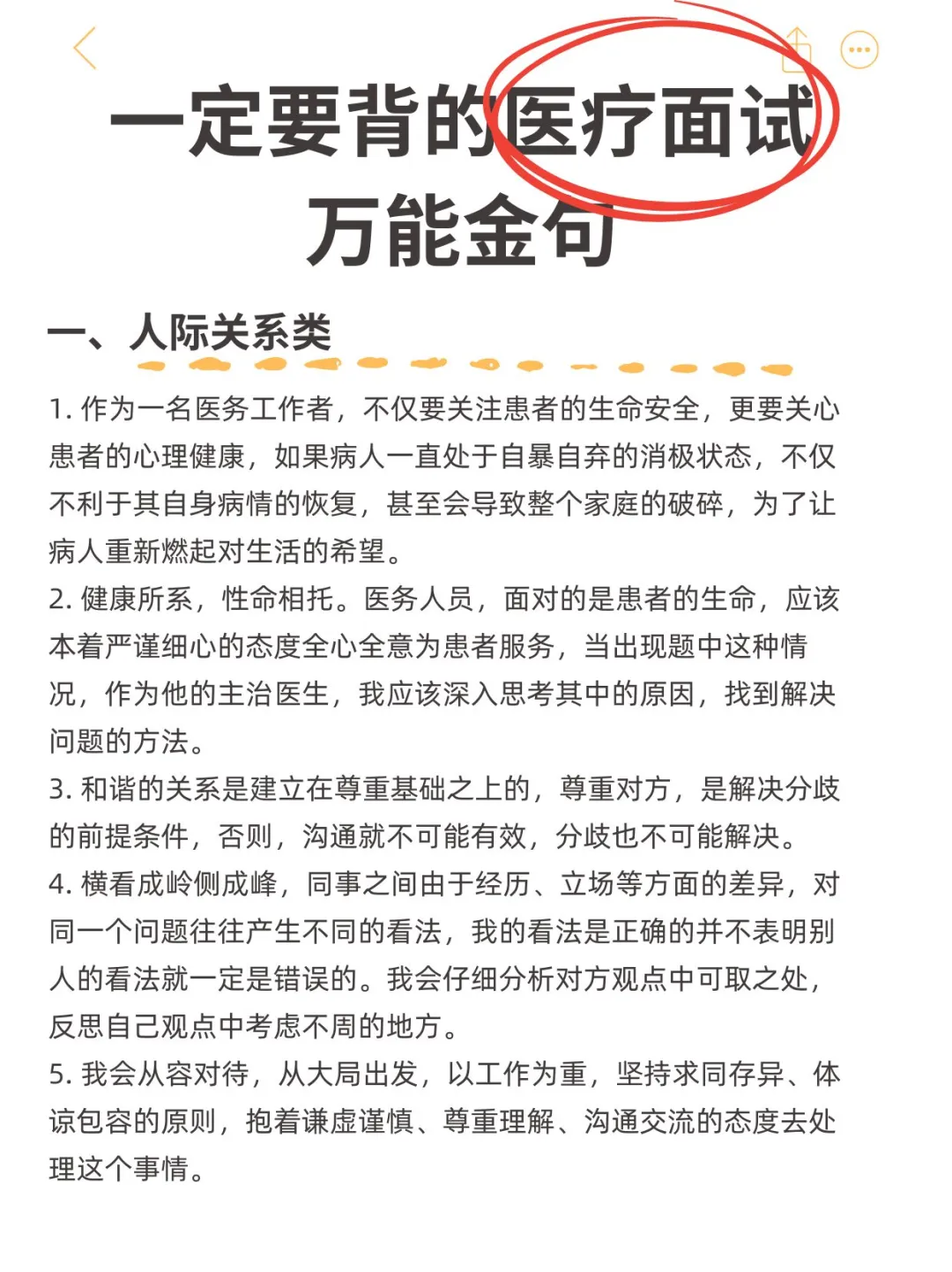 一定要背的医疗面试万能金句

一、人际关系类

1. 作为一名医务工作者，不仅要关注患者的生命安全，更要关心患者的心理健康，如果病人一直处于自暴自弃的消极状态，不仅不利于其自身病情的恢复，甚至会导致整个家庭的破碎，为了让病人重新燃起对生活的希望。
2. 健康所系，性命相托。医务人员，面对的是患者的生命，应该本着严谨细心的态度全心全意为患者服务，当出现题中这种情况，作为他的主治医生，我应该深入思考其中的原因，找到解决问题的方法。
3. 和谐的关系是建立在尊重基础之上的，尊重对方，是解决分歧的前提条件，否则，沟通就不可能有效，分歧也不可能解决。
4. 横看成岭侧成峰，同事之间由于经历、立场等方面的差异，对同一个问题往往产生不同的看法，我的看法是正确的并不表明别人的看法就一定是错误的。我会仔细分析对方观点中可取之处，反思自己观点中考虑不周的地方。
5. 我会从容对待，从大局出发，以工作为重，坚持求同存异、体谅包容的原则，抱着谦虚谨慎、尊重理解、沟通交流的态度去处理这个事情。